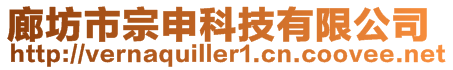 廊坊市宗申科技有限公司
http://vernaquiller1.cn.coovee.net